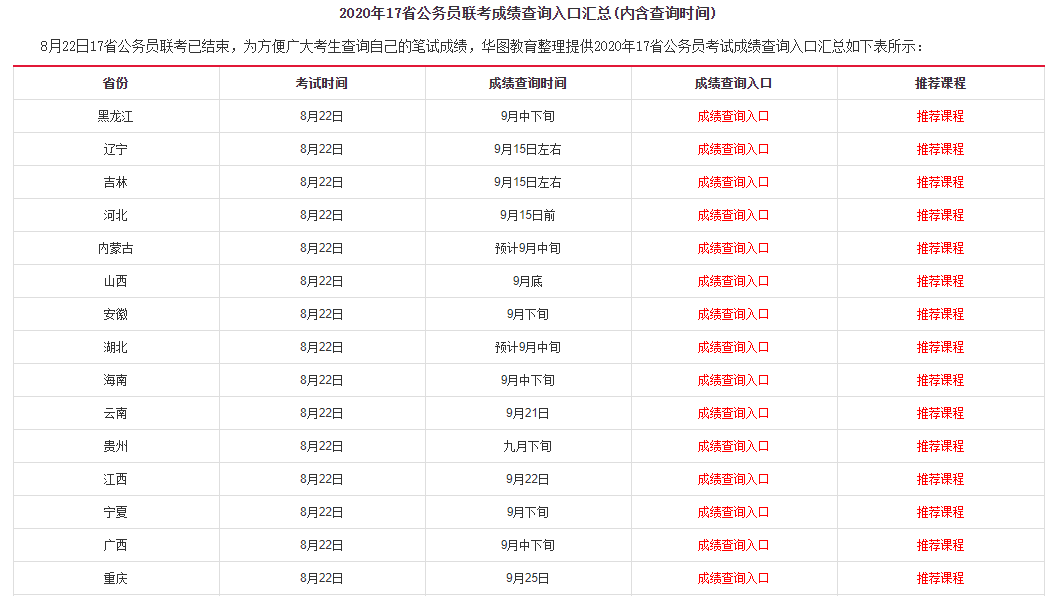 2020年17省公务员联考成绩查询入口汇总(内含查询时间)

8月22日17省公务员联考已结束，为方便广大考生查询自己的笔试成绩，华图教育整理提供2020年17省公务员考试成绩查询入口汇总如下表所示：

| 省份 | 考试时间 | 成绩查询时间 | 成绩查询入口 | 推荐课程 |
|---|---|---|---|---|
| 黑龙江 | 8月22日 | 9月中下旬 | 成绩查询入口 | 推荐课程 |
| 辽宁 | 8月22日 | 9月15日左右 | 成绩查询入口 | 推荐课程 |
| 吉林 | 8月22日 | 9月15日左右 | 成绩查询入口 | 推荐课程 |
| 河北 | 8月22日 | 9月15日前 | 成绩查询入口 | 推荐课程 |
| 内蒙古 | 8月22日 | 预计9月中旬 | 成绩查询入口 | 推荐课程 |
| 山西 | 8月22日 | 9月底 | 成绩查询入口 | 推荐课程 |
| 安徽 | 8月22日 | 9月下旬 | 成绩查询入口 | 推荐课程 |
| 湖北 | 8月22日 | 预计9月中旬 | 成绩查询入口 | 推荐课程 |
| 海南 | 8月22日 | 9月中下旬 | 成绩查询入口 | 推荐课程 |
| 云南 | 8月22日 | 9月21日 | 成绩查询入口 | 推荐课程 |
| 贵州 | 8月22日 | 九月下旬 | 成绩查询入口 | 推荐课程 |
| 江西 | 8月22日 | 9月22日 | 成绩查询入口 | 推荐课程 |
| 宁夏 | 8月22日 | 9月下旬 | 成绩查询入口 | 推荐课程 |
| 广西 | 8月22日 | 9月中下旬 | 成绩查询入口 | 推荐课程 |
| 重庆 | 8月22日 | 9月25日 | 成绩查询入口 | 推荐课程 |